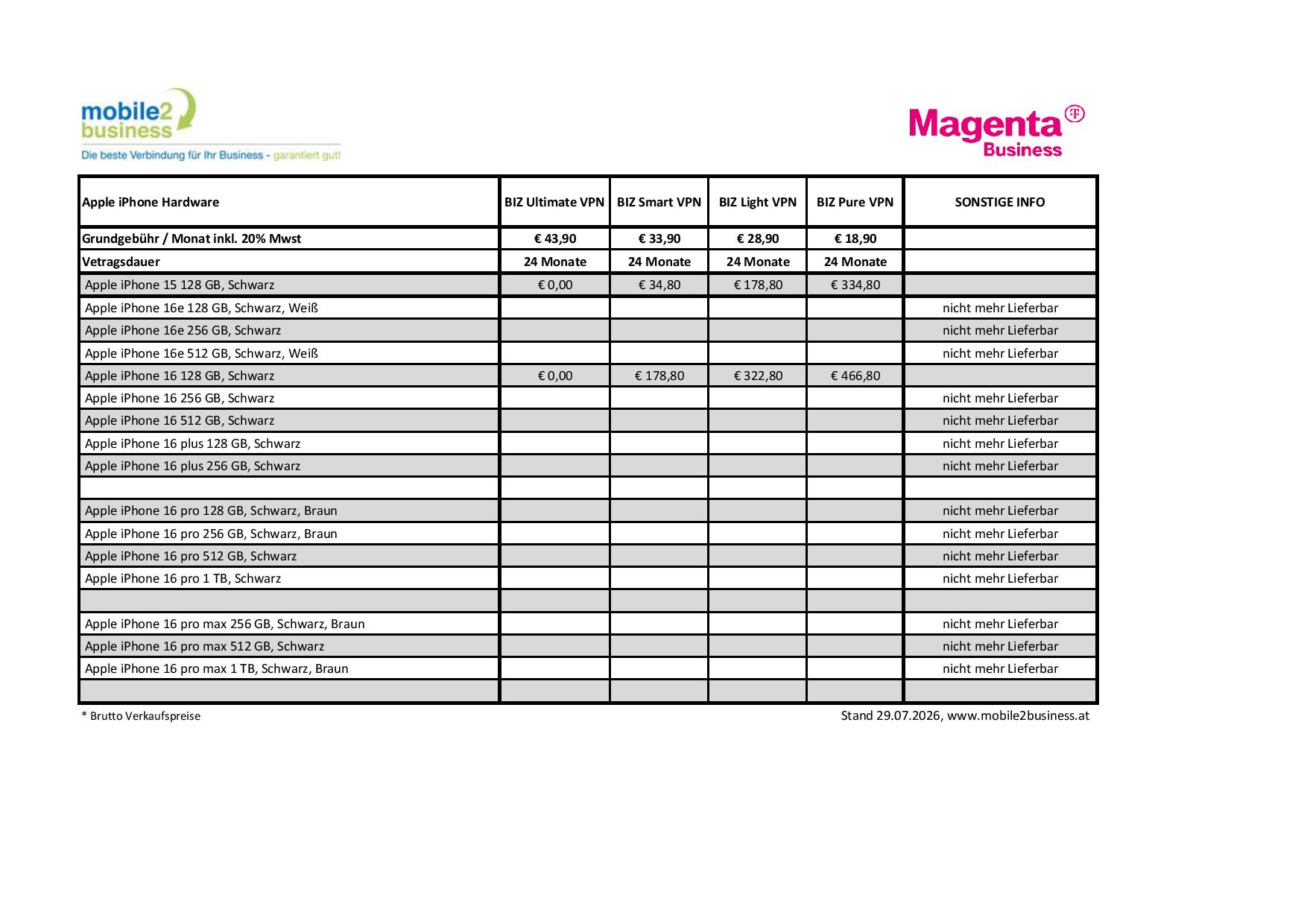 mobile2 business
Die beste Verbindung für Ihr Business - garantiert gut!

Magenta Business

| Apple iPhone Hardware | BIZ Ultimate VPN | BIZ Smart VPN | BIZ Light VPN | BIZ Pure VPN | SONSTIGE INFO |
|---|---|---|---|---|---|
| Grundgebühr / Monat inkl. 20% Mwst | € 43,90 | € 33,90 | € 28,90 | € 18,90 | |
| Vetragsdauer | 24 Monate | 24 Monate | 24 Monate | 24 Monate | |
| Apple iPhone 15 128 GB, Schwarz | € 0,00 | € 34,80 | € 178,80 | € 334,80 | |
| Apple iPhone 16e 128 GB, Schwarz, Weiß | | | | | nicht mehr Lieferbar |
| Apple iPhone 16e 256 GB, Schwarz | | | | | nicht mehr Lieferbar |
| Apple iPhone 16e 512 GB, Schwarz, Weiß | | | | | nicht mehr Lieferbar |
| Apple iPhone 16 128 GB, Schwarz | € 0,00 | € 178,80 | € 322,80 | € 466,80 | |
| Apple iPhone 16 256 GB, Schwarz | | | | | nicht mehr Lieferbar |
| Apple iPhone 16 512 GB, Schwarz | | | | | nicht mehr Lieferbar |
| Apple iPhone 16 plus 128 GB, Schwarz | | | | | nicht mehr Lieferbar |
| Apple iPhone 16 plus 256 GB, Schwarz | | | | | nicht mehr Lieferbar |
| | | | | | |
| Apple iPhone 16 pro 128 GB, Schwarz, Braun | | | | | nicht mehr Lieferbar |
| Apple iPhone 16 pro 256 GB, Schwarz, Braun | | | | | nicht mehr Lieferbar |
| Apple iPhone 16 pro 512 GB, Schwarz | | | | | nicht mehr Lieferbar |
| Apple iPhone 16 pro 1 TB, Schwarz | | | | | nicht mehr Lieferbar |
| | | | | | |
| Apple iPhone 16 pro max 256 GB, Schwarz, Braun | | | | | nicht mehr Lieferbar |
| Apple iPhone 16 pro max 512 GB, Schwarz | | | | | nicht mehr Lieferbar |
| Apple iPhone 16 pro max 1 TB, Schwarz, Braun | | | | | nicht mehr Lieferbar |
| | | | | | |

* Brutto Verkaufspreise

Stand 29.07.2026, www.mobile2business.at